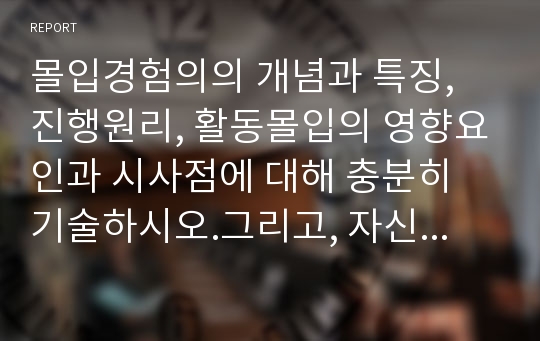 REPORT

몰입경험의의 개념과 특징, 진행원리, 활동몰입의 영향요인과 시사점에 대해 충분히 기술하시오.그리고, 자신...